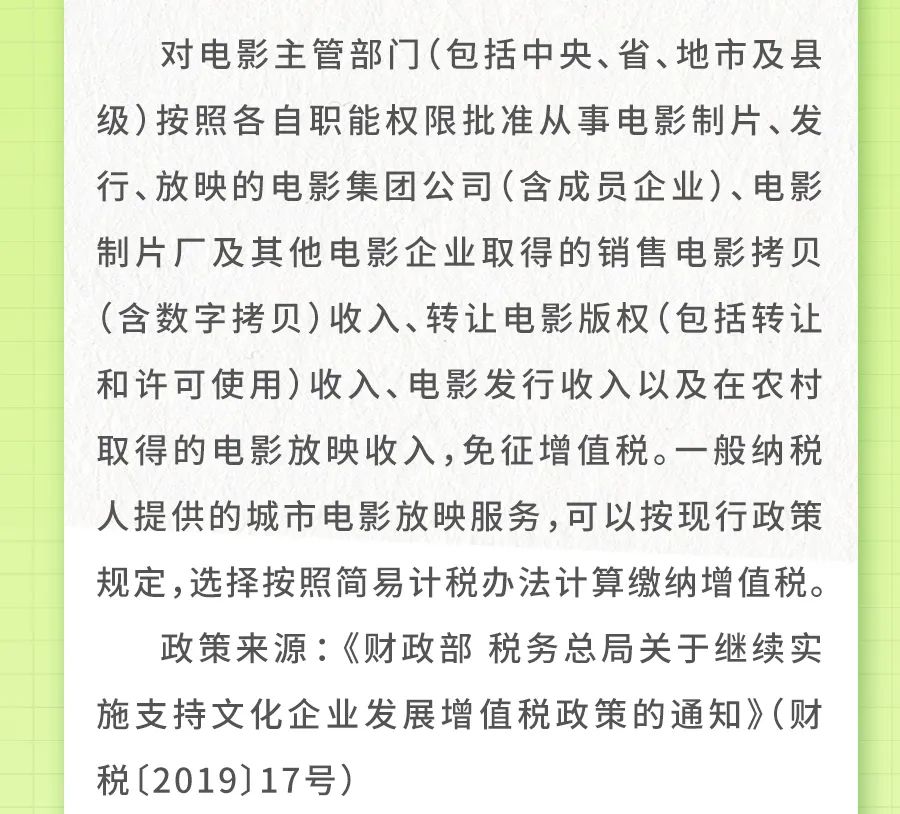 对电影主管部门（包括中央、省、地市及县级）按照各自职能权限批准从事电影制片、发行、放映的电影集团公司（含成员企业）、电影制片厂及其他电影企业取得的销售电影拷贝（含数字拷贝）收入、转让电影版权（包括转让和许可使用）收入、电影发行收入以及在农村取得的电影放映收入，免征增值税。一般纳税人提供的城市电影放映服务，可以按现行政策规定，选择按照简易计税办法计算缴纳增值税。

政策来源：《财政部 税务总局关于继续实施支持文化企业发展增值税政策的通知》（财税〔2019〕17号）